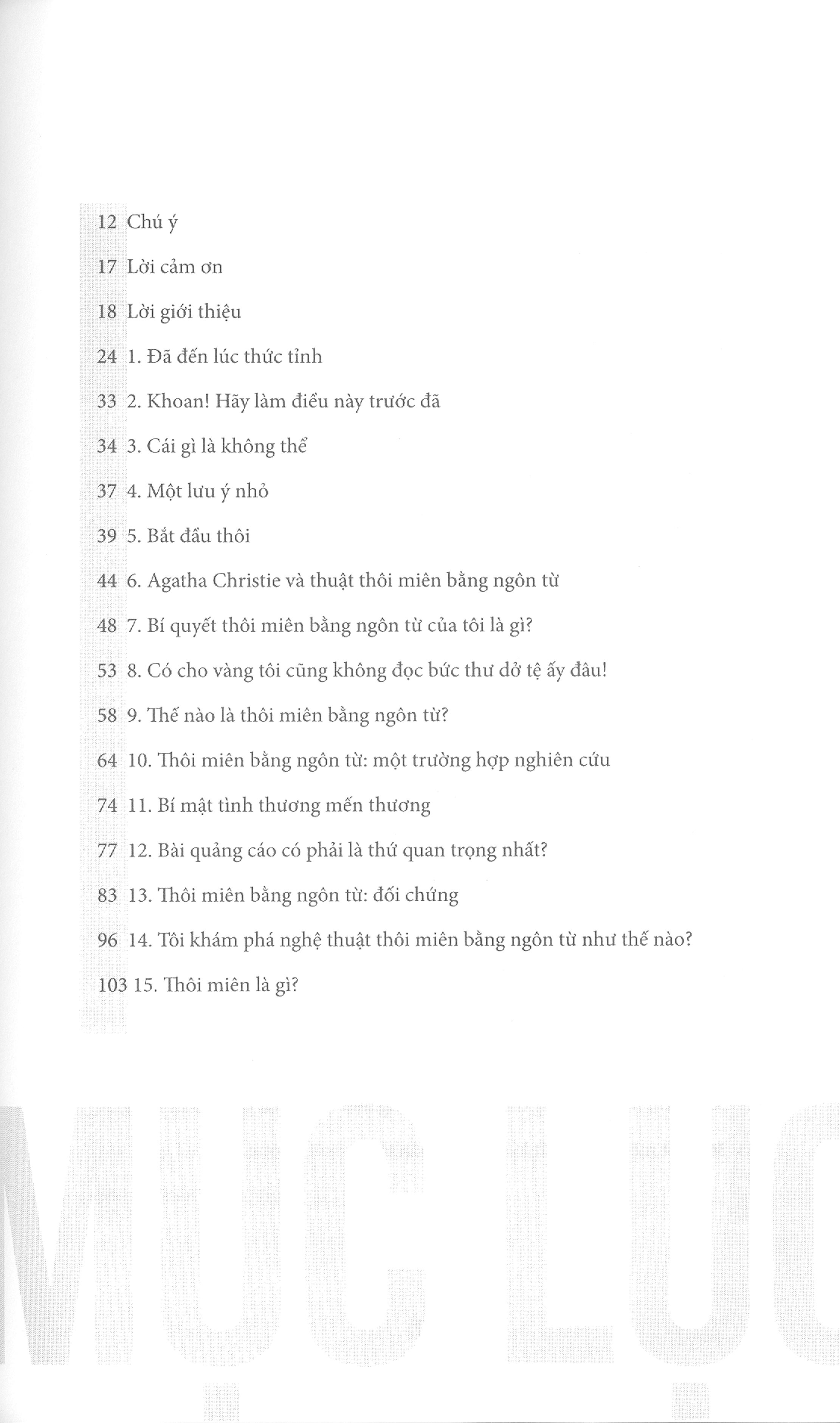 12 Chú ý

17 Lời cảm ơn

18 Lời giới thiệu

24 1. Đã đến lúc thức tỉnh

33 2. Khoan! Hãy làm điều này trước đã

34 3. Cái gì là không thể

37 4. Một lưu ý nhỏ

39 5. Bắt đầu thôi

44 6. Agatha Christie và thuật thôi miên bằng ngôn từ

48 7. Bí quyết thôi miên bằng ngôn từ của tôi là gì?

53 8. Có cho vàng tôi cũng không đọc bức thư dở tệ ấy đâu!

58 9. Thế nào là thôi miên bằng ngôn từ?

64 10. Thôi miên bằng ngôn từ: một trường hợp nghiên cứu

74 11. Bí mật tình thương mến thương

77 12. Bài quảng cáo có phải là thứ quan trọng nhất?

83 13. Thôi miên bằng ngôn từ: đối chứng

96 14. Tôi khám phá nghệ thuật thôi miên bằng ngôn từ như thế nào?

103 15. Thôi miên là gì?

MỤC LỤC